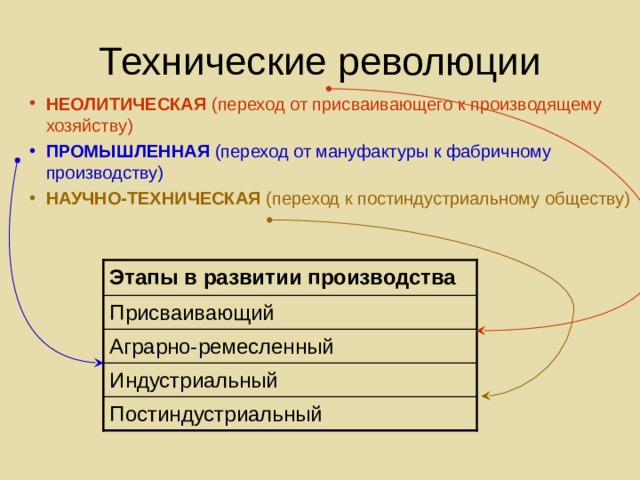 Технические революции

• НЕОЛИТИЧЕСКАЯ (переход от присваивающего к производящему хозяйству)
• ПРОМЫШЛЕННАЯ (переход от мануфактуры к фабричному производству)
• НАУЧНО-ТЕХНИЧЕСКАЯ (переход к постиндустриальному обществу)

| Этапы в развитии производства |
|---|
| Присваивающий |
| Аграрно-ремесленный |
| Индустриальный |
| Постиндустриальный |